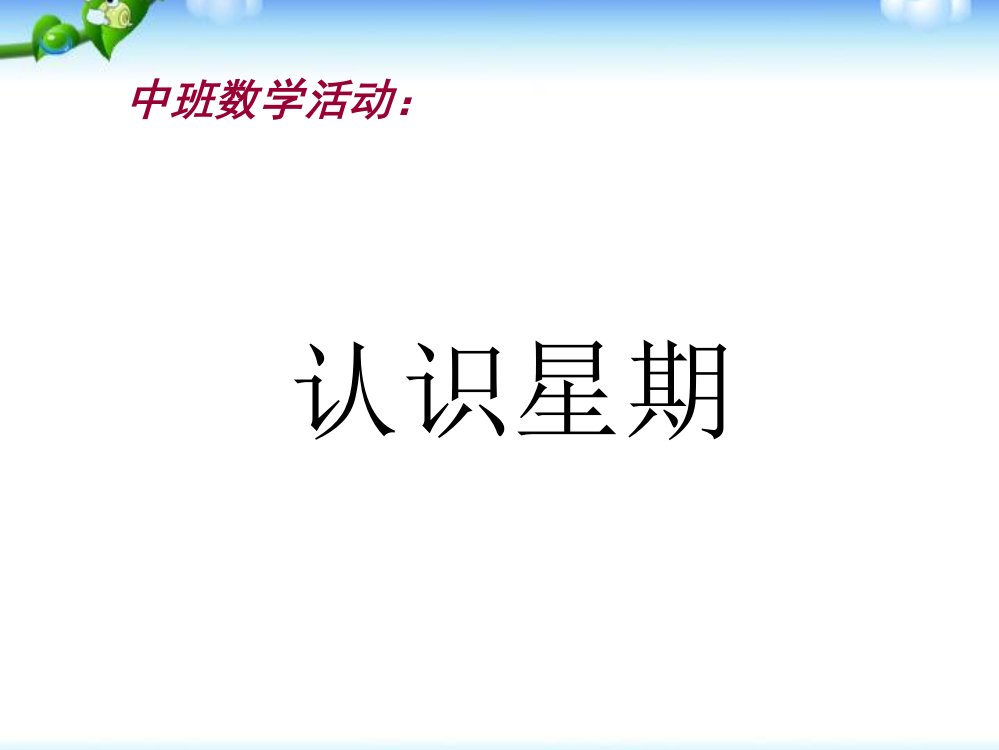 中班数学活动：

认识星期